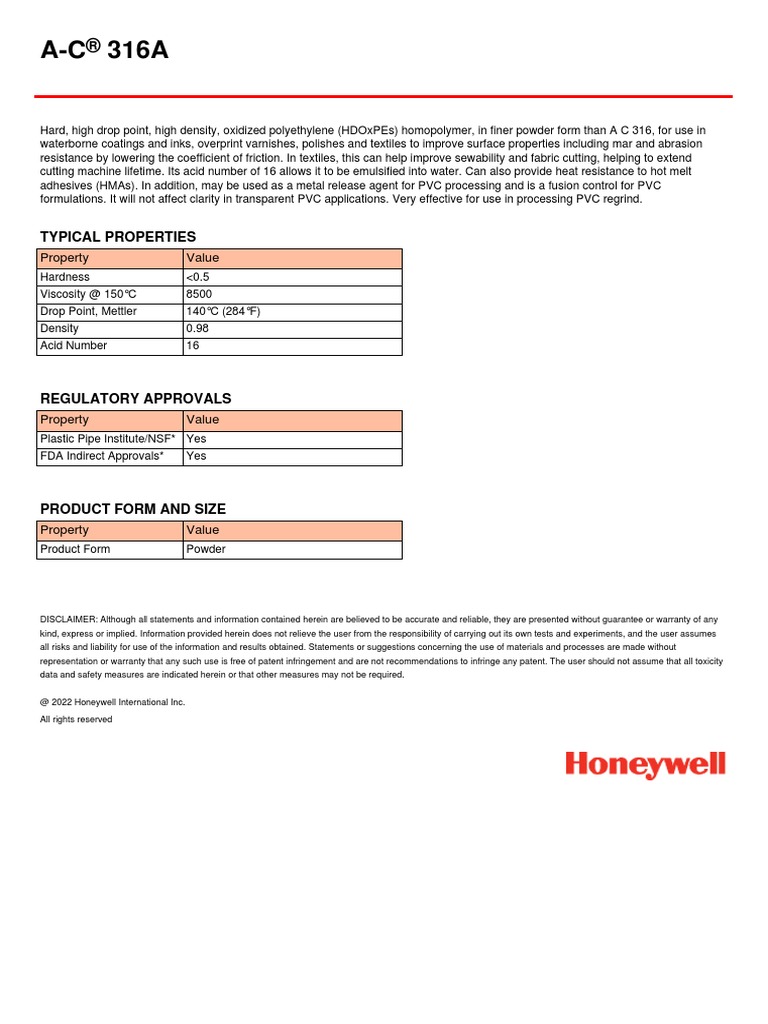 A-C® 316A

Hard, high drop point, high density, oxidized polyethylene (HDOxPEs) homopolymer, in finer powder form than A C 316, for use in waterborne coatings and inks, overprint varnishes, polishes and textiles to improve surface properties including mar and abrasion resistance by lowering the coefficient of friction. In textiles, this can help improve sewability and fabric cutting, helping to extend cutting machine lifetime. Its acid number of 16 allows it to be emulsified into water. Can also provide heat resistance to hot melt adhesives (HMAs). In addition, may be used as a metal release agent for PVC processing and is a fusion control for PVC formulations. It will not affect clarity in transparent PVC applications. Very effective for use in processing PVC regrind.

TYPICAL PROPERTIES

| Property | Value |
|---|---|
| Hardness | <0.5 |
| Viscosity @ 150℃ | 8500 |
| Drop Point, Mettler | 140℃ (284℉) |
| Density | 0.98 |
| Acid Number | 16 |

REGULATORY APPROVALS

| Property | Value |
|---|---|
| Plastic Pipe Institute/NSF* | Yes |
| FDA Indirect Approvals* | Yes |

PRODUCT FORM AND SIZE

| Property | Value |
|---|---|
| Product Form | Powder |

DISCLAIMER: Although all statements and information contained herein are believed to be accurate and reliable, they are presented without guarantee or warranty of any kind, express or implied. Information provided herein does not relieve the user from the responsibility of carrying out its own tests and experiments, and the user assumes all risks and liability for use of the information and results obtained. Statements or suggestions concerning the use of materials and processes are made without representation or warranty that any such use is free of patent infringement and are not recommendations to infringe any patent. The user should not assume that all toxicity data and safety measures are indicated herein or that other measures may not be required.

@ 2022 Honeywell International Inc.
All rights reserved

Honeywell